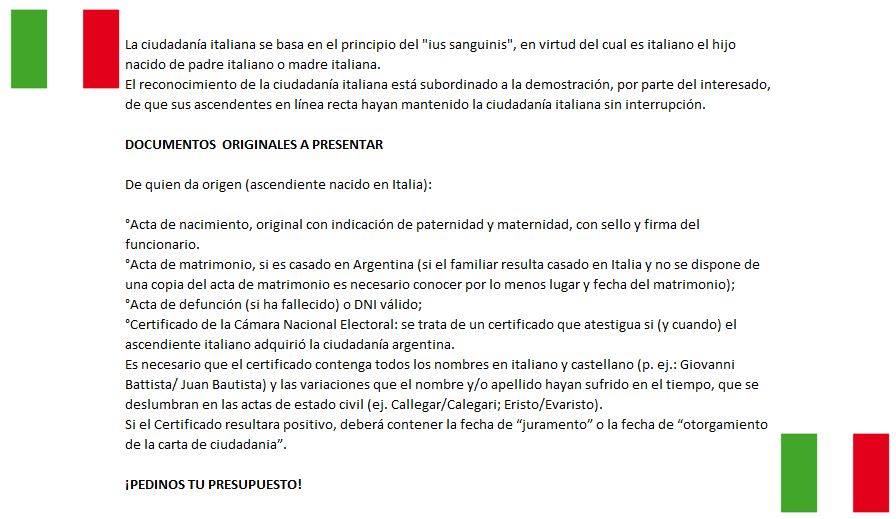 La ciudadanía italiana se basa en el principio del "ius sanguinis", en virtud del cual es italiano el hijo nacido de padre italiano o madre italiana.
El reconocimiento de la ciudadanía italiana está subordinado a la demostración, por parte del interesado, de que sus ascendentes en línea recta hayan mantenido la ciudadanía italiana sin interrupción.

DOCUMENTOS ORIGINALES A PRESENTAR

De quien da origen (ascendiente nacido en Italia):

°Acta de nacimiento, original con indicación de paternidad y maternidad, con sello y firma del funcionario.
°Acta de matrimonio, si es casado en Argentina (si el familiar resulta casado en Italia y no se dispone de una copia del acta de matrimonio es necesario conocer por lo menos lugar y fecha del matrimonio);
°Acta de defunción (si ha fallecido) o DNI válido;
°Certificado de la Cámara Nacional Electoral: se trata de un certificado que atestigua si (y cuando) el ascendiente italiano adquirió la ciudadanía argentina.
Es necesario que el certificado contenga todos los nombres en italiano y castellano (p. ej.: Giovanni Battista/ Juan Bautista) y las variaciones que el nombre y/o apellido hayan sufrido en el tiempo, que se deslumbran en las actas de estado civil (ej. Callegar/Calegari; Eristo/Evaristo).
Si el Certificado resultara positivo, deberá contener la fecha de "juramento" o la fecha de "otorgamiento de la carta de ciudadania".

¡PEDINOS TU PRESUPUESTO!